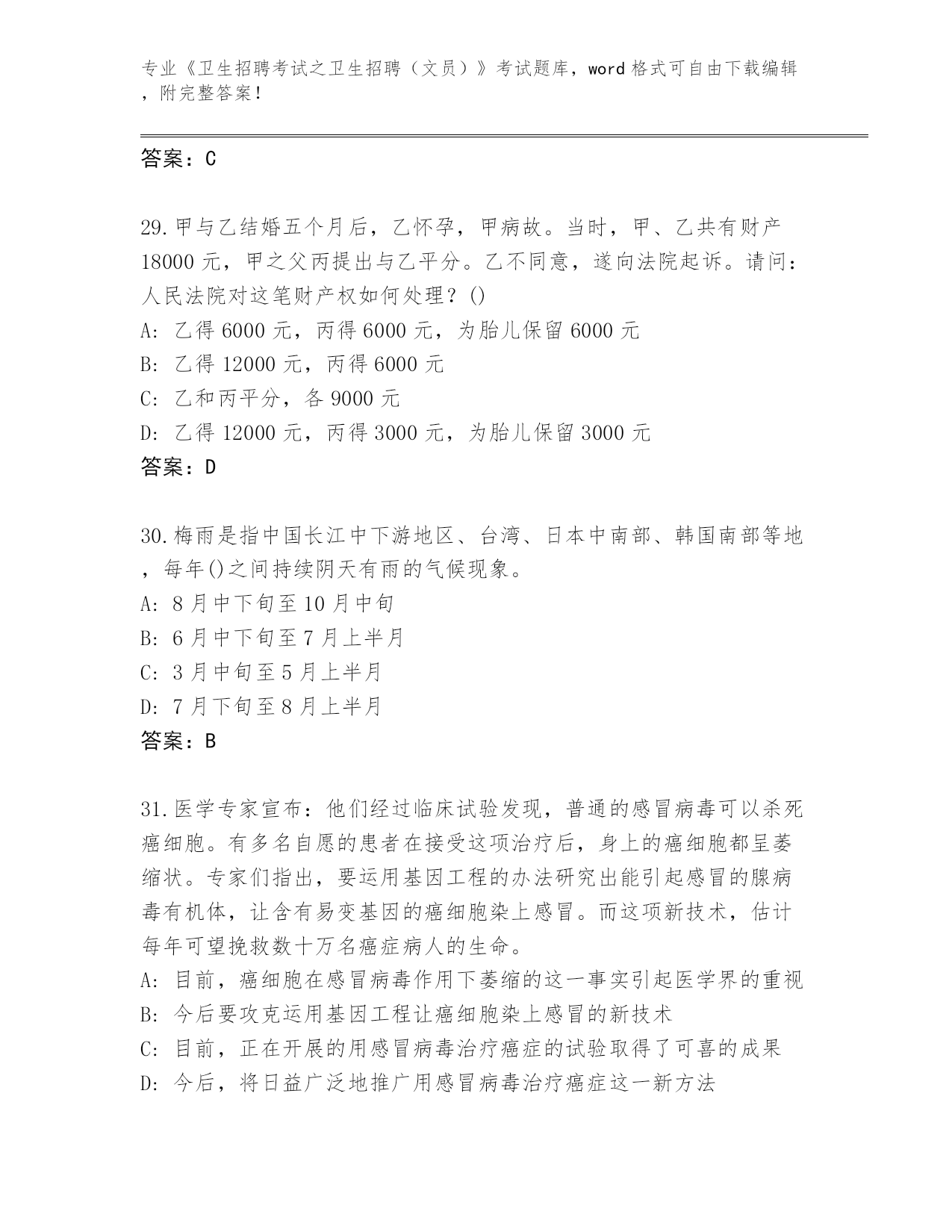 专业《卫生招聘考试之卫生招聘（文员）》考试题库，word 格式可自由下载编辑，附完整答案！

答案：C

29.甲与乙结婚五个月后，乙怀孕，甲病故。当时，甲、乙共有财产 18000 元，甲之父丙提出与乙平分。乙不同意，遂向法院起诉。请问：人民法院对这笔财产权如何处理？()
A: 乙得 6000 元，丙得 6000 元，为胎儿保留 6000 元
B: 乙得 12000 元，丙得 6000 元
C: 乙和丙平分，各 9000 元
D: 乙得 12000 元，丙得 3000 元，为胎儿保留 3000 元
答案：D

30.梅雨是指中国长江中下游地区、台湾、日本中南部、韩国南部等地，每年()之间持续阴天有雨的气候现象。
A: 8 月中下旬至 10 月中旬
B: 6 月中下旬至 7 月上半月
C: 3 月中旬至 5 月上半月
D: 7 月下旬至 8 月上半月
答案：B

31.医学专家宣布：他们经过临床试验发现，普通的感冒病毒可以杀死癌细胞。有多名自愿的患者在接受这项治疗后，身上的癌细胞都呈萎缩状。专家们指出，要运用基因工程的办法研究出能引起感冒的腺病毒有机体，让含有易变基因的癌细胞染上感冒。而这项新技术，估计每年可望挽救数十万名癌症病人的生命。
A: 目前，癌细胞在感冒病毒作用下萎缩的这一事实引起医学界的重视
B: 今后要攻克运用基因工程让癌细胞染上感冒的新技术
C: 目前，正在开展的用感冒病毒治疗癌症的试验取得了可喜的成果
D: 今后，将日益广泛地推广用感冒病毒治疗癌症这一新方法